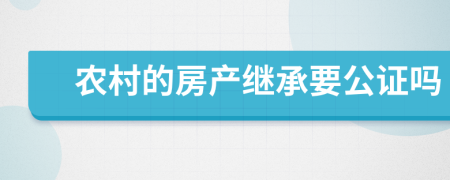 农村的房产继承要公证吗